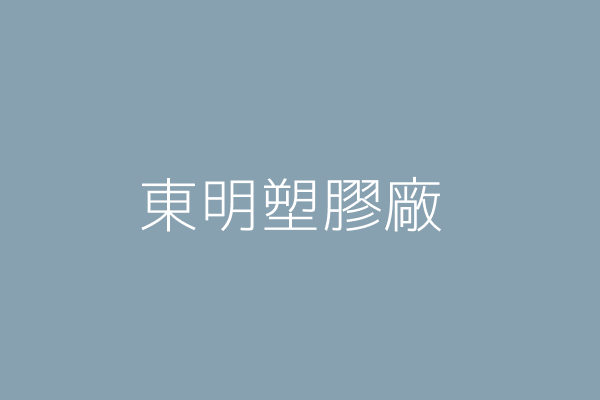 東明塑膠廠